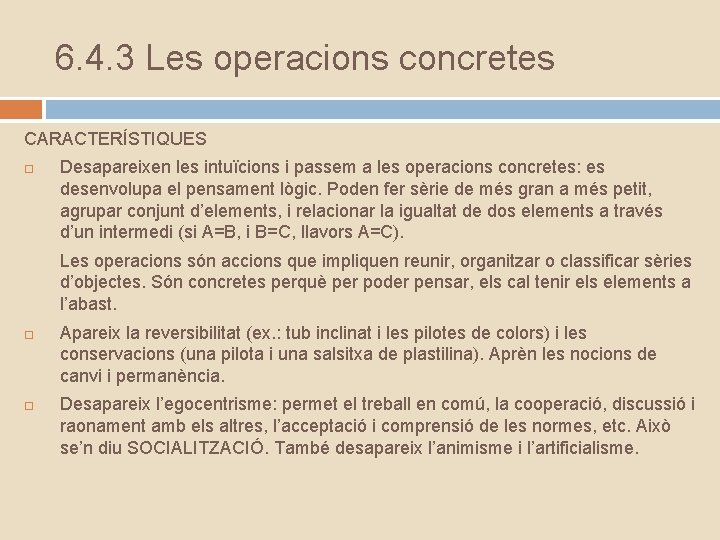 6.4.3 Les operacions concretes

CARACTERÍSTIQUES

Desapareixen les intuïcions i passem a les operacions concretes: es desenvolupa el pensament lògic. Poden fer sèrie de més gran a més petit, agrupar conjunt d'elements, i relacionar la igualtat de dos elements a través d'un intermedi (si A=B, i B=C, llavors A=C).

Les operacions són accions que impliquen reunir, organitzar o classificar sèries d'objectes. Són concretes perquè per poder pensar, els cal tenir els elements a l'abast.

Apareix la reversibilitat (ex.: tub inclinat i les pilotes de colors) i les conservacions (una pilota i una salsitxa de plastilina). Aprèn les nocions de canvi i permanència.

Desapareix l'egocentrisme: permet el treball en comú, la cooperació, discussió i raonament amb els altres, l'acceptació i comprensió de les normes, etc. Això se'n diu SOCIALITZACIÓ. També desapareix l'animisme i l'artificialisme.